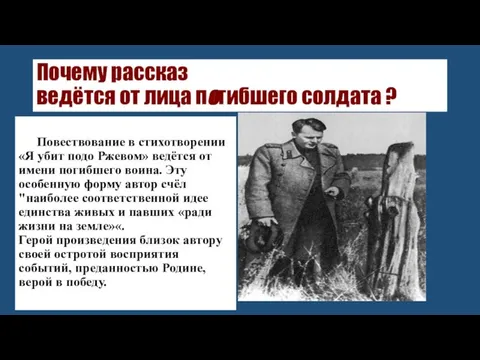 Почему рассказ
ведётся от лица погибшего солдата ?

Повествование в стихотворении «Я убит подо Ржевом» ведётся от имени погибшего воина. Эту особенную форму автор счёл "наиболее соответственной идее единства живых и павших «ради жизни на земле»«.
Герой произведения близок автору своей остротой восприятия событий, преданностью Родине, верой в победу.